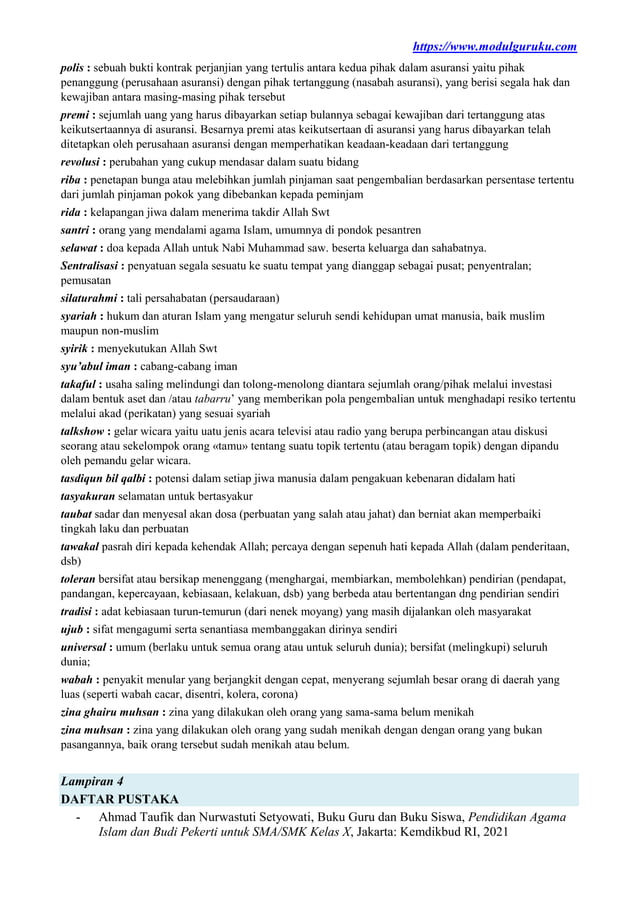 https://www.modulguruku.com

polis : sebuah bukti kontrak perjanjian yang tertulis antara kedua pihak dalam asuransi yaitu pihak penanggung (perusahaan asuransi) dengan pihak tertanggung (nasabah asuransi), yang berisi segala hak dan kewajiban antara masing-masing pihak tersebut

premi : sejumlah uang yang harus dibayarkan setiap bulannya sebagai kewajiban dari tertanggung atas keikutsertaannya di asuransi. Besarnya premi atas keikutsertaan di asuransi yang harus dibayarkan telah ditetapkan oleh perusahaan asuransi dengan memperhatikan keadaan-keadaan dari tertanggung

revolusi : perubahan yang cukup mendasar dalam suatu bidang

riba : penetapan bunga atau melebihkan jumlah pinjaman saat pengembalian berdasarkan persentase tertentu dari jumlah pinjaman pokok yang dibebankan kepada peminjam

rida : kelapangan jiwa dalam menerima takdir Allah Swt

santri : orang yang mendalami agama Islam, umumnya di pondok pesantren

selawat : doa kepada Allah untuk Nabi Muhammad saw. beserta keluarga dan sahabatnya.

Sentralisasi : penyatuan segala sesuatu ke suatu tempat yang dianggap sebagai pusat; penyentralan; pemusatan

silaturahmi : tali persahabatan (persaudaraan)

syariah : hukum dan aturan Islam yang mengatur seluruh sendi kehidupan umat manusia, baik muslim maupun non-muslim

syirik : menyekutukan Allah Swt

syu'abul iman : cabang-cabang iman

takaful : usaha saling melindungi dan tolong-menolong diantara sejumlah orang/pihak melalui investasi dalam bentuk aset dan /atau tabarru' yang memberikan pola pengembalian untuk menghadapi resiko tertentu melalui akad (perikatan) yang sesuai syariah

talkshow : gelar wicara yaitu uatu jenis acara televisi atau radio yang berupa perbincangan atau diskusi seorang atau sekelompok orang «tamu» tentang suatu topik tertentu (atau beragam topik) dengan dipandu oleh pemandu gelar wicara.

tasdiqun bil qalbi : potensi dalam setiap jiwa manusia dalam pengakuan kebenaran didalam hati

tasyakuran selamatan untuk bertasyakur

taubat sadar dan menyesal akan dosa (perbuatan yang salah atau jahat) dan berniat akan memperbaiki tingkah laku dan perbuatan

tawakal pasrah diri kepada kehendak Allah; percaya dengan sepenuh hati kepada Allah (dalam penderitaan, dsb)

toleran bersifat atau bersikap menenggang (menghargai, membiarkan, membolehkan) pendirian (pendapat, pandangan, kepercayaan, kebiasaan, kelakuan, dsb) yang berbeda atau bertentangan dng pendirian sendiri

tradisi : adat kebiasaan turun-temurun (dari nenek moyang) yang masih dijalankan oleh masyarakat

ujub : sifat mengagumi serta senantiasa membanggakan dirinya sendiri

universal : umum (berlaku untuk semua orang atau untuk seluruh dunia); bersifat (melingkupi) seluruh dunia;

wabah : penyakit menular yang berjangkit dengan cepat, menyerang sejumlah besar orang di daerah yang luas (seperti wabah cacar, disentri, kolera, corona)

zina ghairu muhsan : zina yang dilakukan oleh orang yang sama-sama belum menikah

zina muhsan : zina yang dilakukan oleh orang yang sudah menikah dengan dengan orang yang bukan pasangannya, baik orang tersebut sudah menikah atau belum.

Lampiran 4
DAFTAR PUSTAKA
- Ahmad Taufik dan Nurwastuti Setyowati, Buku Guru dan Buku Siswa, Pendidikan Agama Islam dan Budi Pekerti untuk SMA/SMK Kelas X, Jakarta: Kemdikbud RI, 2021